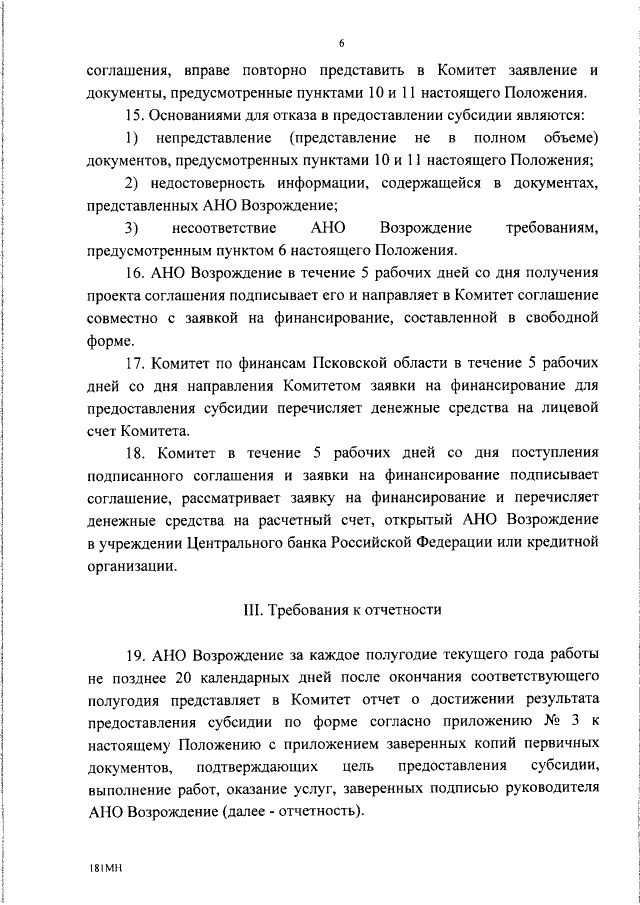 6

соглашения, вправе повторно представить в Комитет заявление и документы, предусмотренные пунктами 10 и 11 настоящего Положения.

15. Основаниями для отказа в предоставлении субсидии являются:

1) непредставление (представление не в полном объеме) документов, предусмотренных пунктами 10 и 11 настоящего Положения;

2) недостоверность информации, содержащейся в документах, представленных АНО Возрождение;

3) несоответствие АНО Возрождение требованиям, предусмотренным пунктом 6 настоящего Положения.

16. АНО Возрождение в течение 5 рабочих дней со дня получения проекта соглашения подписывает его и направляет в Комитет соглашение совместно с заявкой на финансирование, составленной в свободной форме.

17. Комитет по финансам Псковской области в течение 5 рабочих дней со дня направления Комитетом заявки на финансирование для предоставления субсидии перечисляет денежные средства на лицевой счет Комитета.

18. Комитет в течение 5 рабочих дней со дня поступления подписанного соглашения и заявки на финансирование подписывает соглашение, рассматривает заявку на финансирование и перечисляет денежные средства на расчетный счет, открытый АНО Возрождение в учреждении Центрального банка Российской Федерации или кредитной организации.

III. Требования к отчетности

19. АНО Возрождение за каждое полугодие текущего года работы не позднее 20 календарных дней после окончания соответствующего полугодия представляет в Комитет отчет о достижении результата предоставления субсидии по форме согласно приложению № 3 к настоящему Положению с приложением заверенных копий первичных документов, подтверждающих цель предоставления субсидии, выполнение работ, оказание услуг, заверенных подписью руководителя АНО Возрождение (далее - отчетность).

181МН